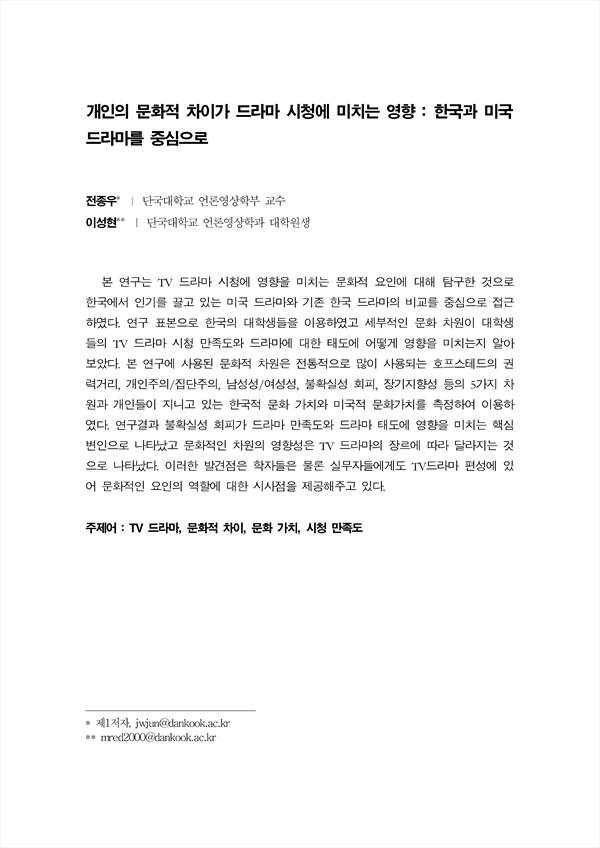 개인의 문화적 차이가 드라마 시청에 미치는 영향 : 한국과 미국 드라마를 중심으로

전종우* | 단국대학교 언론영상학부 교수
이성현** | 단국대학교 언론영상학과 대학원생

본 연구는 TV 드라마 시청에 영향을 미치는 문화적 요인에 대해 탐구한 것으로 한국에서 인기를 끌고 있는 미국 드라마와 기존 한국 드라마의 비교를 중심으로 접근하였다. 연구 표본으로 한국의 대학생들을 이용하였고 세부적인 문화 차원이 대학생들의 TV 드라마 시청 만족도와 드라마에 대한 태도에 어떻게 영향을 미치는지 알아보았다. 본 연구에 사용된 문화적 차원은 전통적으로 많이 사용되는 호프스테드의 권력거리, 개인주의/집단주의, 남성성/여성성, 불확실성 회피, 장기지향성 등의 5가지 차원과 개인들이 지니고 있는 한국적 문화 가치와 미국적 문화가치를 측정하여 이용하였다. 연구결과 불확실성 회피가 드라마 만족도와 드라마 태도에 영향을 미치는 핵심 변인으로 나타났고 문화적인 차원의 영향성은 TV 드라마의 장르에 따라 달라지는 것으로 나타났다. 이러한 발견점은 학자들은 물론 실무자들에게도 TV드라마 편성에 있어 문화적인 요인의 역할에 대한 시사점을 제공해주고 있다.

주제어 : TV 드라마, 문화적 차이, 문화 가치, 시청 만족도

* 제1저자, jwjun@dankook.ac.kr
** mred2000@dankook.ac.kr